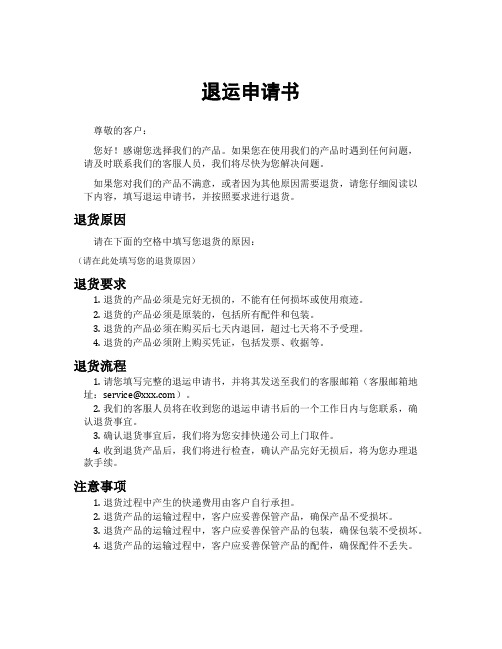 退运申请书

尊敬的客户：

您好！感谢您选择我们的产品。如果您在使用我们的产品时遇到任何问题，请及时联系我们的客服人员，我们将尽快为您解决问题。

如果您对我们的产品不满意，或者因为其他原因需要退货，请您仔细阅读以下内容，填写退运申请书，并按照要求进行退货。

退货原因

请在下面的空格中填写您退货的原因：

（请在此处填写您的退货原因）

退货要求

1. 退货的产品必须是完好无损的，不能有任何损坏或使用痕迹。
2. 退货的产品必须是原装的，包括所有配件和包装。
3. 退货的产品必须在购买后七天内退回，超过七天将不予受理。
4. 退货的产品必须附上购买凭证，包括发票、收据等。

退货流程

1. 请您填写完整的退运申请书，并将其发送至我们的客服邮箱（客服邮箱地址：service@xxx.com）。

2. 我们的客服人员将在收到您的退运申请书后的一个工作日内与您联系，确认退货事宜。

3. 确认退货事宜后，我们将为您安排快递公司上门取件。

4. 收到退货产品后，我们将进行检查，确认产品完好无损后，将为您办理退款手续。

注意事项

1. 退货过程中产生的快递费用由客户自行承担。
2. 退货产品的运输过程中，客户应妥善保管产品，确保产品不受损坏。
3. 退货产品的运输过程中，客户应妥善保管产品的包装，确保包装不受损坏。
4. 退货产品的运输过程中，客户应妥善保管产品的配件，确保配件不丢失。